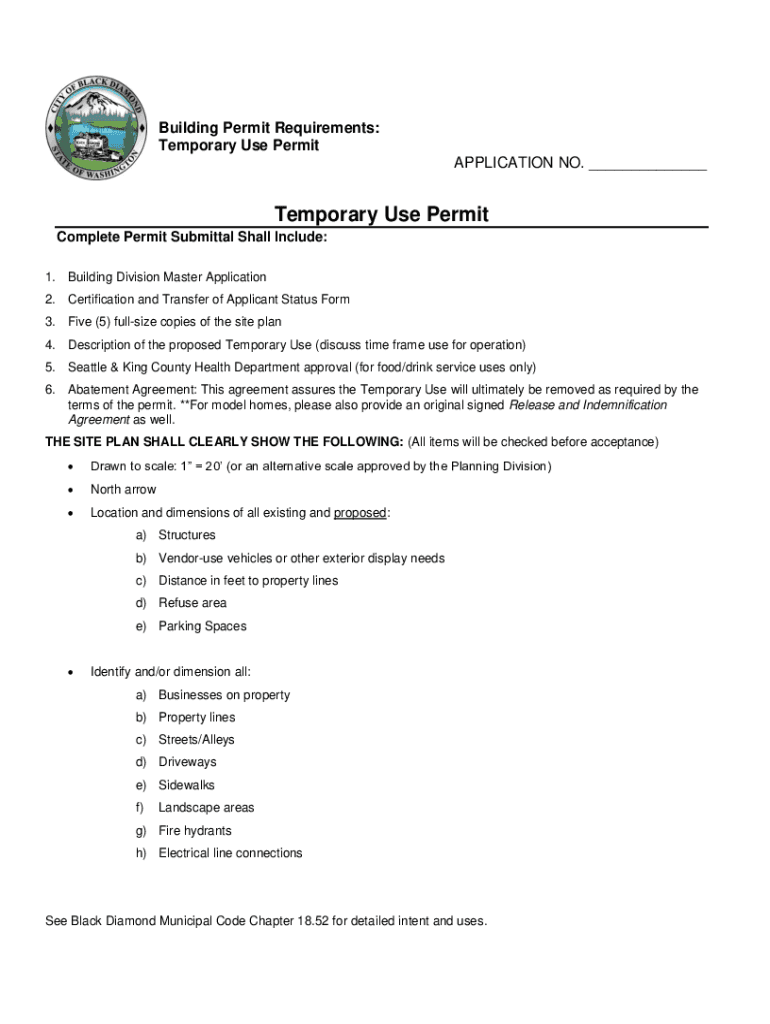 CITY OF BLACK DIAMOND
STATE OF WASHINGTON

Building Permit Requirements:
Temporary Use Permit

APPLICATION NO. ______________

Temporary Use Permit

Complete Permit Submittal Shall Include:

1. Building Division Master Application
2. Certification and Transfer of Applicant Status Form
3. Five (5) full-size copies of the site plan
4. Description of the proposed Temporary Use (discuss time frame use for operation)
5. Seattle & King County Health Department approval (for food/drink service uses only)
6. Abatement Agreement: This agreement assures the Temporary Use will ultimately be removed as required by the terms of the permit. **For model homes, please also provide an original signed Release and Indemnification Agreement as well.

THE SITE PLAN SHALL CLEARLY SHOW THE FOLLOWING: (All items will be checked before acceptance)

• Drawn to scale: 1" = 20' (or an alternative scale approved by the Planning Division)
• North arrow
• Location and dimensions of all existing and proposed:
a) Structures
b) Vendor-use vehicles or other exterior display needs
c) Distance in feet to property lines
d) Refuse area
e) Parking Spaces

• Identify and/or dimension all:
a) Businesses on property
b) Property lines
c) Streets/Alleys
d) Driveways
e) Sidewalks
f) Landscape areas
g) Fire hydrants
h) Electrical line connections

See Black Diamond Municipal Code Chapter 18.52 for detailed intent and uses.